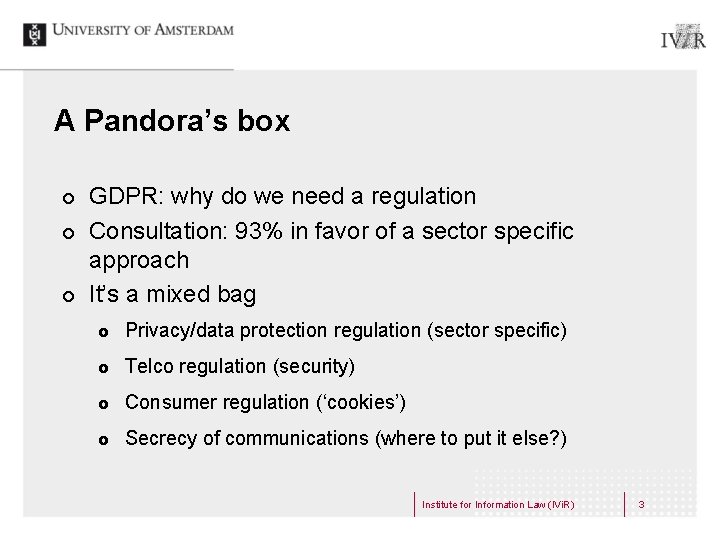 UNIVERSITY OF AMSTERDAM

IViR

A Pandora's box

GDPR: why do we need a regulation
Consultation: 93% in favor of a sector specific approach
It's a mixed bag
Privacy/data protection regulation (sector specific)
Telco regulation (security)
Consumer regulation ('cookies')
Secrecy of communications (where to put it else?)

Institute for Information Law (IViR)
3